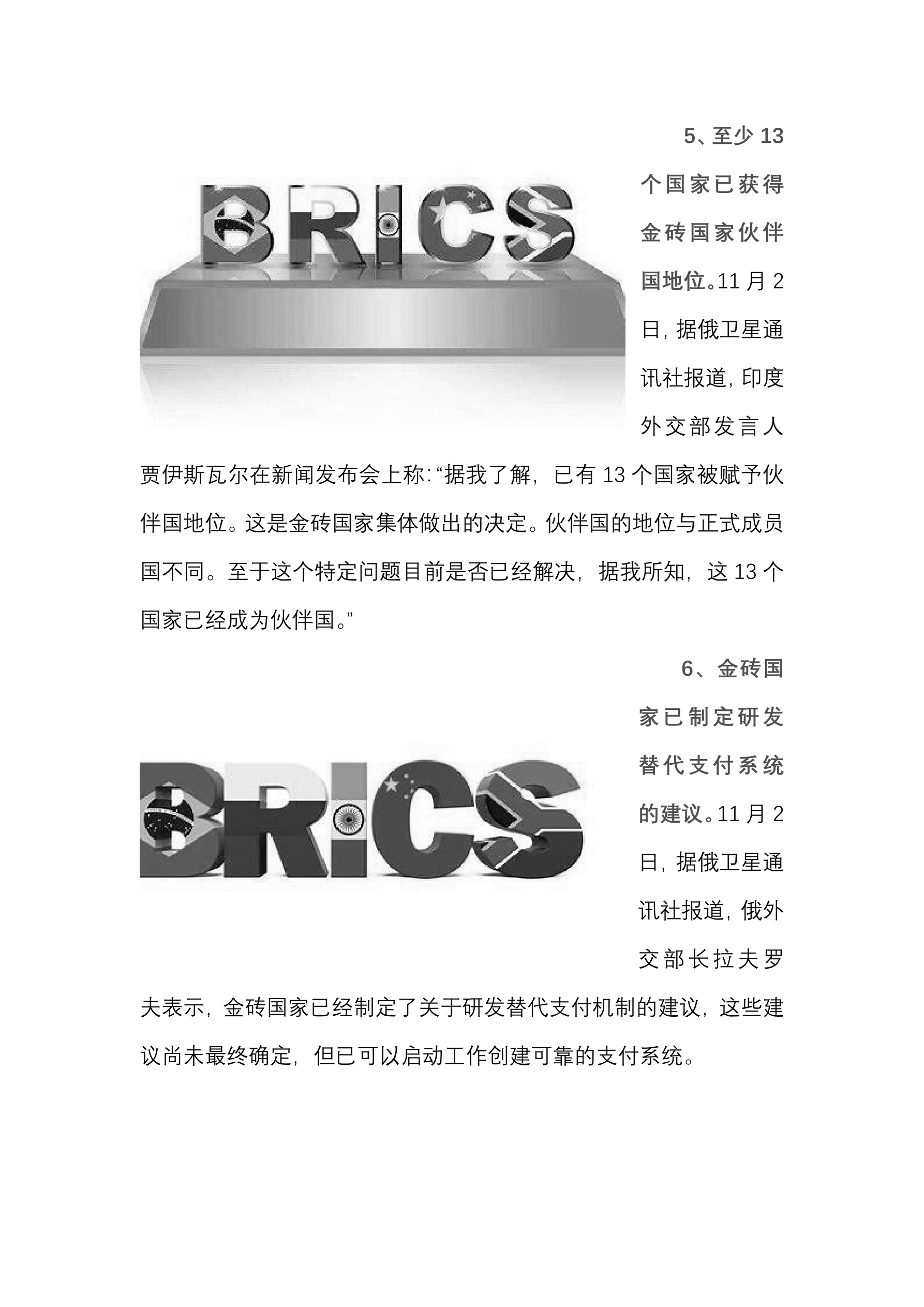 BRICS

5、至少13个国家已获得金砖国家伙伴国地位。11月2日，据俄卫星通讯社报道，印度外交部发言人贾伊斯瓦尔在新闻发布会上称：“据我了解，已有13个国家被赋予伙伴国地位。这是金砖国家集体做出的决定。伙伴国的地位与正式成员国不同。至于这个特定问题目前是否已经解决，据我所知，这13个国家已经成为伙伴国。”

BRICS

6、金砖国家已制定研发替代支付系统的建议。11月2日，据俄卫星通讯社报道，俄外交部长拉夫罗夫表示，金砖国家已经制定了关于研发替代支付机制的建议，这些建议尚未最终确定，但已可以启动工作创建可靠的支付系统。